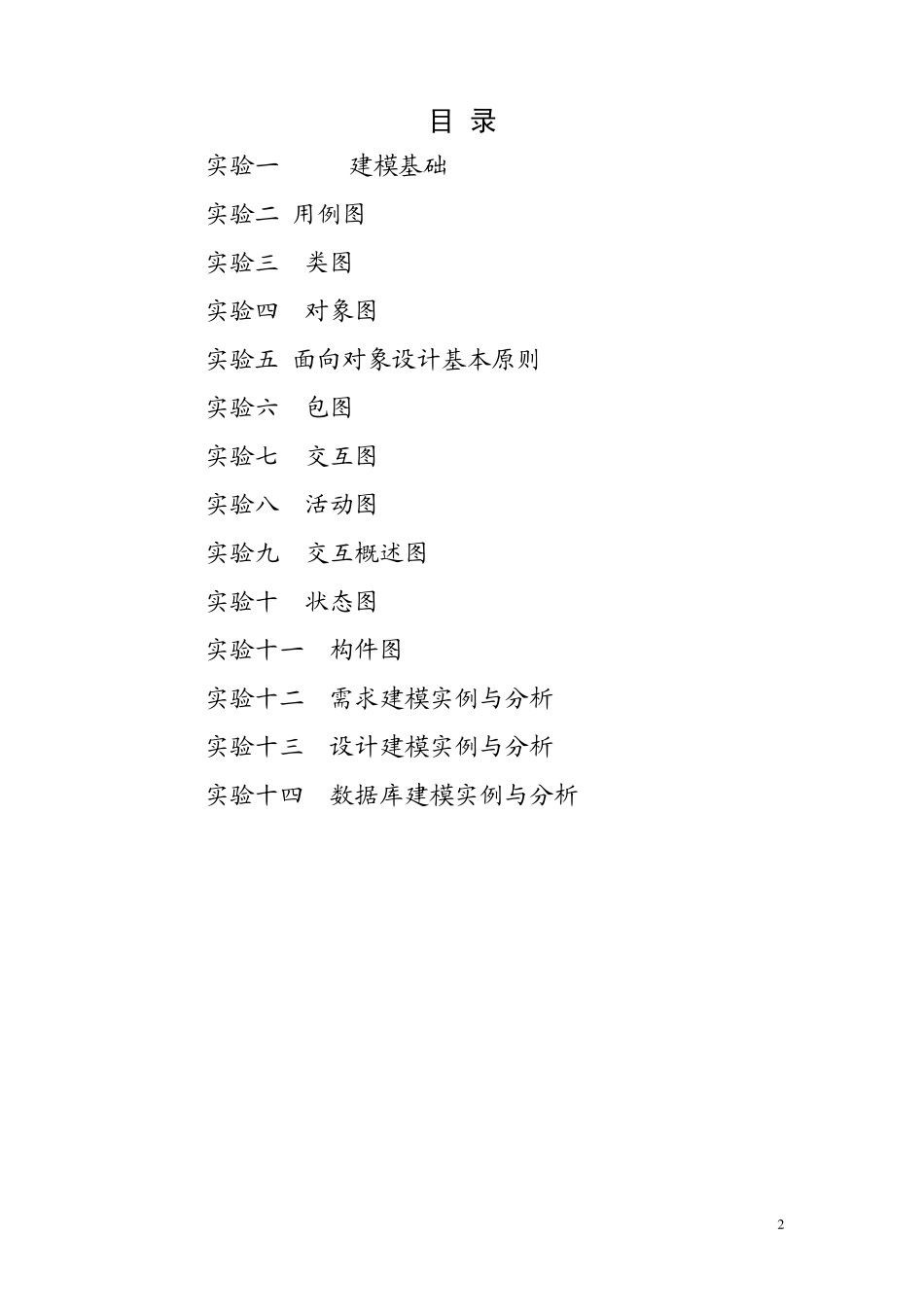 目 录

实验一 建模基础

实验二 用例图

实验三 类图

实验四 对象图

实验五 面向对象设计基本原则

实验六 包图

实验七 交互图

实验八 活动图

实验九 交互概述图

实验十 状态图

实验十一 构件图

实验十二 需求建模实例与分析

实验十三 设计建模实例与分析

实验十四 数据库建模实例与分析

2